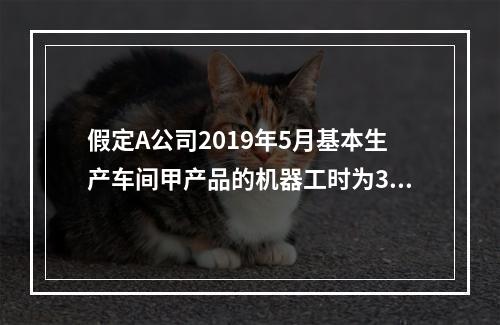 假定A公司2019年5月基本生产车间甲产品的机器工时为3...